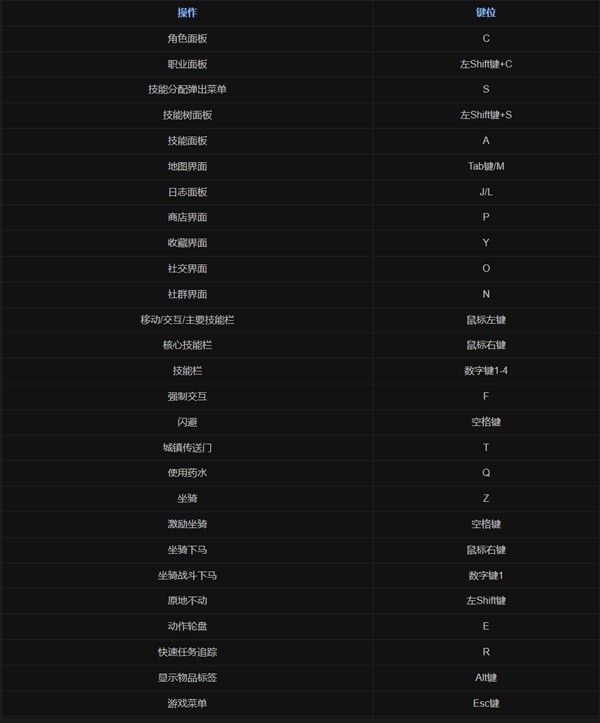 | 操作 | 键位 |
|---|---|
| 角色面板 | C |
| 职业面板 | 左Shift键+C |
| 技能分配弹出菜单 | S |
| 技能树面板 | 左Shift键+S |
| 技能面板 | A |
| 地图界面 | Tab键/M |
| 日志面板 | J/L |
| 商店界面 | P |
| 收藏界面 | Y |
| 社交界面 | O |
| 社群界面 | N |
| 移动/交互/主要技能栏 | 鼠标左键 |
| 核心技能栏 | 鼠标右键 |
| 技能栏 | 数字键1-4 |
| 强制交互 | F |
| 闪避 | 空格键 |
| 城镇传送门 | T |
| 使用药水 | Q |
| 坐骑 | Z |
| 激励坐骑 | 空格键 |
| 坐骑下马 | 鼠标右键 |
| 坐骑战斗下马 | 数字键1 |
| 原地不动 | 左Shift键 |
| 动作轮盘 | E |
| 快速任务追踪 | R |
| 显示物品标签 | Alt键 |
| 游戏菜单 | Esc键 |